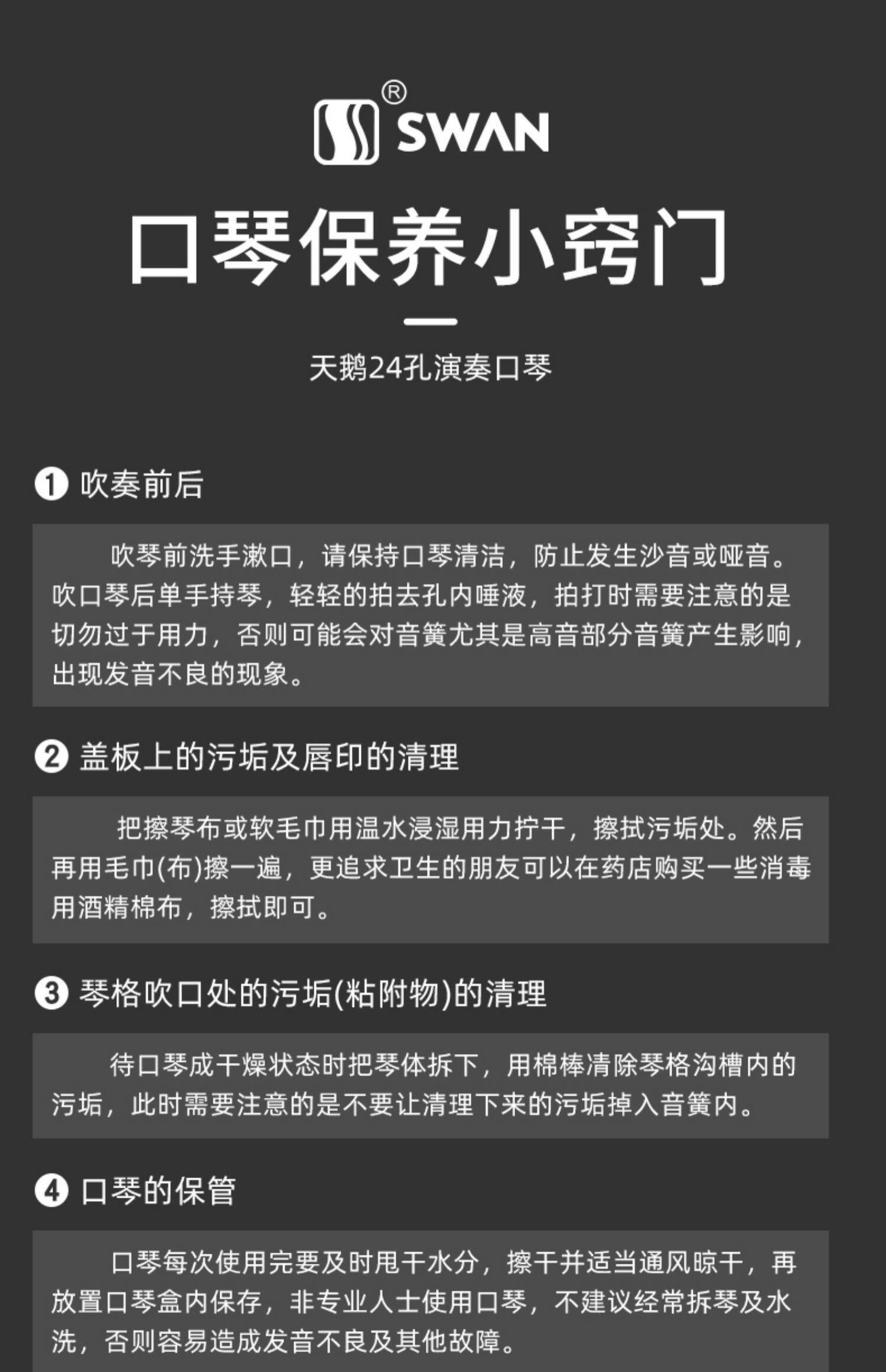 ®
SWAN

口琴保养小窍门

天鹅24孔演奏口琴

❶ 吹奏前后

吹琴前洗手漱口，请保持口琴清洁，防止发生沙音或哑音。吹口琴后单手持琴，轻轻的拍去孔内唾液，拍打时需要注意的是切勿过于用力，否则可能会对音簧尤其是高音部分音簧产生影响，出现发音不良的现象。

❷ 盖板上的污垢及唇印的清理

把擦琴布或软毛巾用温水浸湿用力拧干，擦拭污垢处。然后再用毛巾(布)擦一遍，更追求卫生的朋友可以在药店购买一些消毒用酒精棉布，擦拭即可。

❸ 琴格吹口处的污垢(粘附物)的清理

待口琴成干燥状态时把琴体拆下，用棉棒清除琴格沟槽内的污垢，此时需要注意的是不要让清理下来的污垢掉入音簧内。

❹ 口琴的保管

口琴每次使用完要及时甩干水分，擦干并适当通风晾干，再放置口琴盒内保存，非专业人士使用口琴，不建议经常拆琴及水洗，否则容易造成发音不良及其他故障。